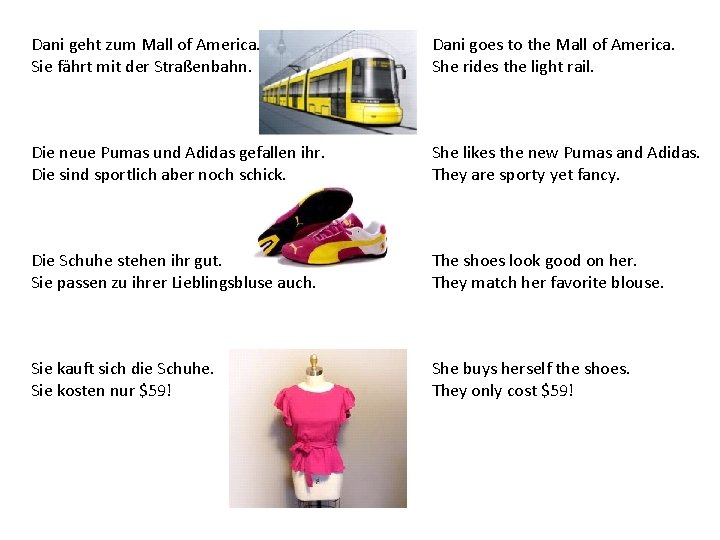 Dani geht zum Mall of America.
Sie fährt mit der Straßenbahn.

Die neue Pumas und Adidas gefallen ihr.
Die sind sportlich aber noch schick.

Die Schuhe stehen ihr gut.
Sie passen zu ihrer Lieblingsbluse auch.

Sie kauft sich die Schuhe.
Sie kosten nur $59!

Dani goes to the Mall of America.
She rides the light rail.

She likes the new Pumas and Adidas.
They are sporty yet fancy.

The shoes look good on her.
They match her favorite blouse.

She buys herself the shoes.
They only cost $59!